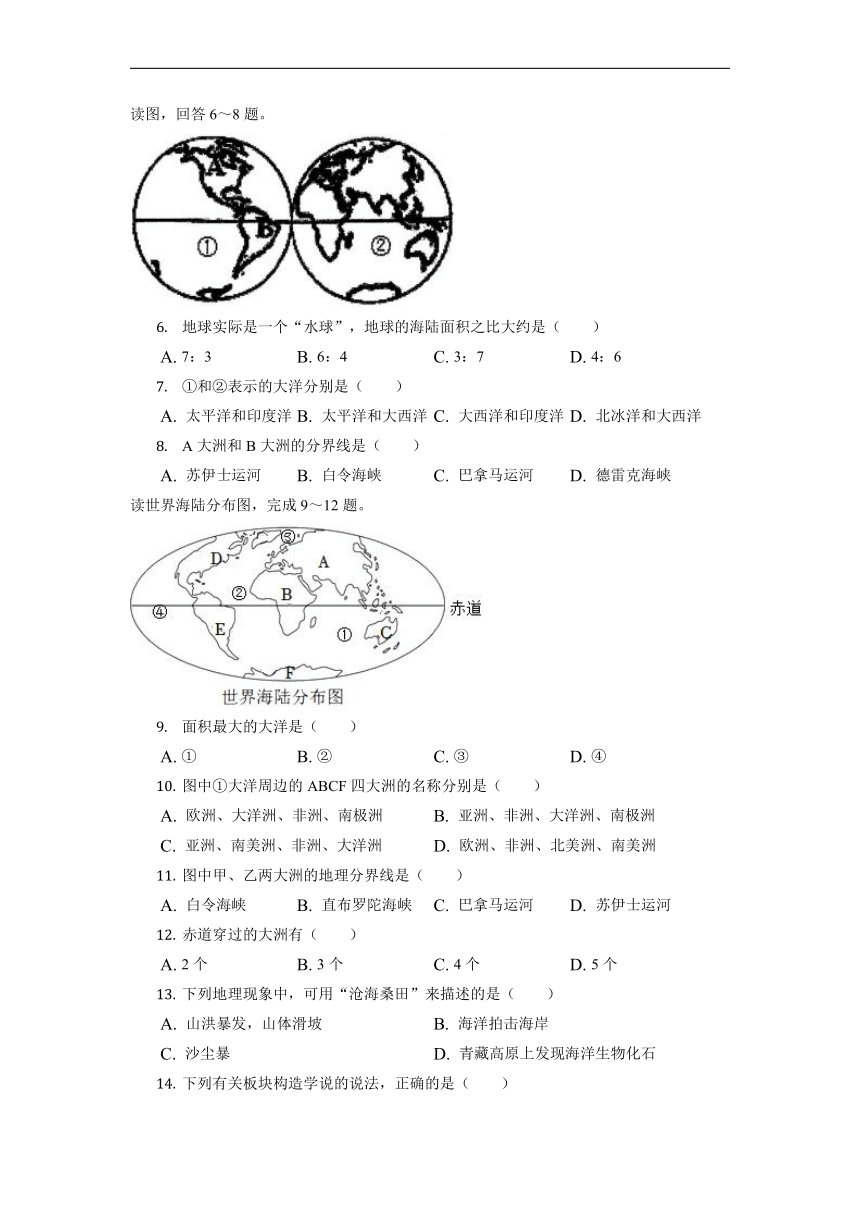 读图，回答 6～8 题。

A

B

①

②

6. 地球实际是一个“水球”，地球的海陆面积之比大约是（　　）

A. 7：3　　B. 6：4　　C. 3：7　　D. 4：6

7. ①和②表示的大洋分别是（　　）

A. 太平洋和印度洋　B. 太平洋和大西洋　C. 大西洋和印度洋　D. 北冰洋和大西洋

8. A 大洲和 B 大洲的分界线是（　　）

A. 苏伊士运河　　B. 白令海峡　　C. 巴拿马运河　　D. 德雷克海峡

读世界海陆分布图，完成 9～12 题。

③

D

A

②

B

④

赤道

E

①

C

F

世界海陆分布图

9. 面积最大的大洋是（　　）

A. ①　　B. ②　　C. ③　　D. ④

10. 图中①大洋周边的 ABCF 四大洲的名称分别是（　　）

A. 欧洲、大洋洲、非洲、南极洲　　B. 亚洲、非洲、大洋洲、南极洲

C. 亚洲、南美洲、非洲、大洋洲　　D. 欧洲、非洲、北美洲、南美洲

11. 图中甲、乙两大洲的地理分界线是（　　）

A. 白令海峡　　B. 直布罗陀海峡　　C. 巴拿马运河　　D. 苏伊士运河

12. 赤道穿过的大洲有（　　）

A. 2 个　　B. 3 个　　C. 4 个　　D. 5 个

13. 下列地理现象中，可用“沧海桑田”来描述的是（　　）

A. 山洪暴发，山体滑坡　　B. 海洋拍击海岸

C. 沙尘暴　　D. 青藏高原上发现海洋生物化石

14. 下列有关板块构造学说的说法，正确的是（　　）